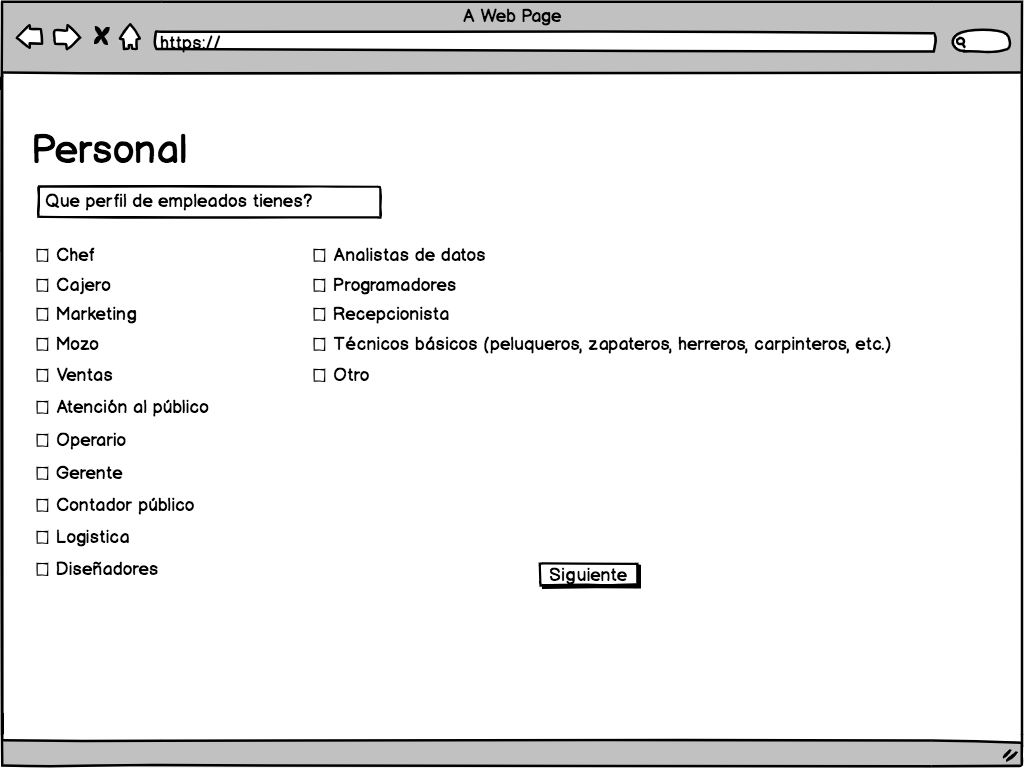 A Web Page

https://

Personal

Que perfil de empleados tienes?

☐ Chef
☐ Cajero
☐ Marketing
☐ Mozo
☐ Ventas
☐ Atención al público
☐ Operario
☐ Gerente
☐ Contador público
☐ Logistica
☐ Diseñadores

☐ Analistas de datos
☐ Programadores
☐ Recepcionista
☐ Técnicos básicos (peluqueros, zapateros, herreros, carpinteros, etc.)
☐ Otro

Siguiente